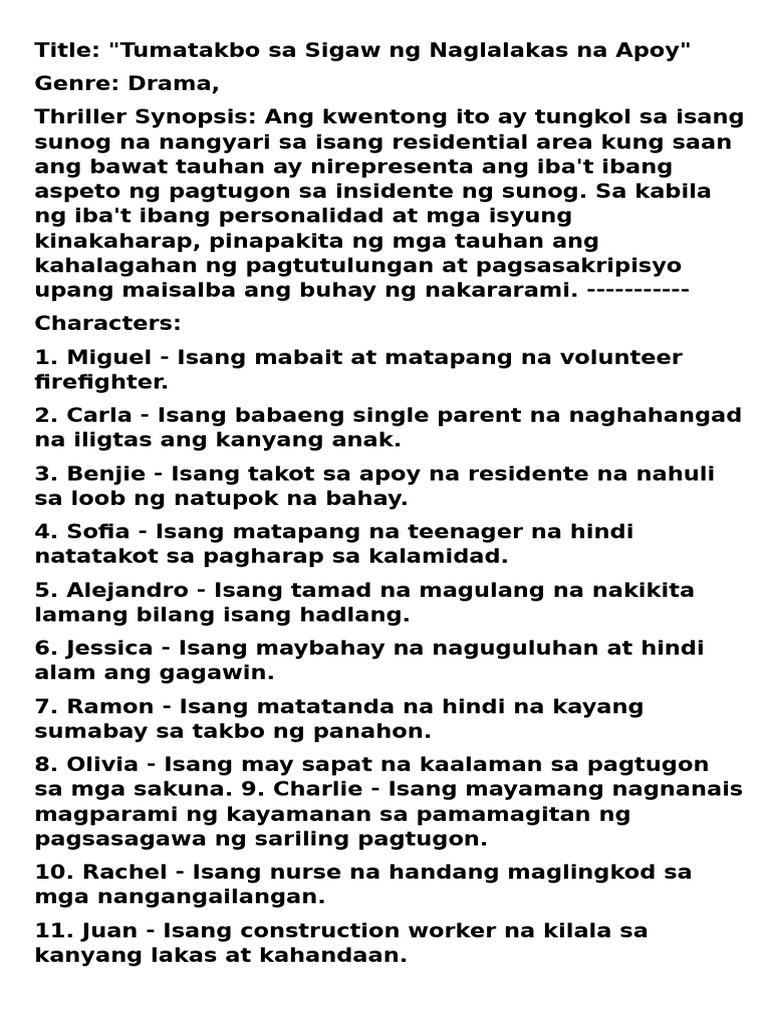 Title: "Tumatakbo sa Sigaw ng Naglalakas na Apoy"

Genre: Drama,

Thriller Synopsis: Ang kwentong ito ay tungkol sa isang sunog na nangyari sa isang residential area kung saan ang bawat tauhan ay nirepresenta ang iba't ibang aspeto ng pagtugon sa insidente ng sunog. Sa kabila ng iba't ibang personalidad at mga isyung kinakaharap, pinapakita ng mga tauhan ang kahalagahan ng pagtutulungan at pagsasakripisyo upang maisalba ang buhay ng nakararami. -----------

Characters:

1. Miguel - Isang mabait at matapang na volunteer firefighter.

2. Carla - Isang babaeng single parent na naghahangad na iligtas ang kanyang anak.

3. Benjie - Isang takot sa apoy na residente na nahuli sa loob ng natupok na bahay.

4. Sofia - Isang matapang na teenager na hindi natatakot sa pagharap sa kalamidad.

5. Alejandro - Isang tamad na magulang na nakikita lamang bilang isang hadlang.

6. Jessica - Isang maybahay na naguguluhan at hindi alam ang gagawin.

7. Ramon - Isang matatanda na hindi na kayang sumabay sa takbo ng panahon.

8. Olivia - Isang may sapat na kaalaman sa pagtugon sa mga sakuna. 9. Charlie - Isang mayamang nagnanais magparami ng kayamanan sa pamamagitan ng pagsasagawa ng sariling pagtugon.

10. Rachel - Isang nurse na handang maglingkod sa mga nangangailangan.

11. Juan - Isang construction worker na kilala sa kanyang lakas at kahandaan.